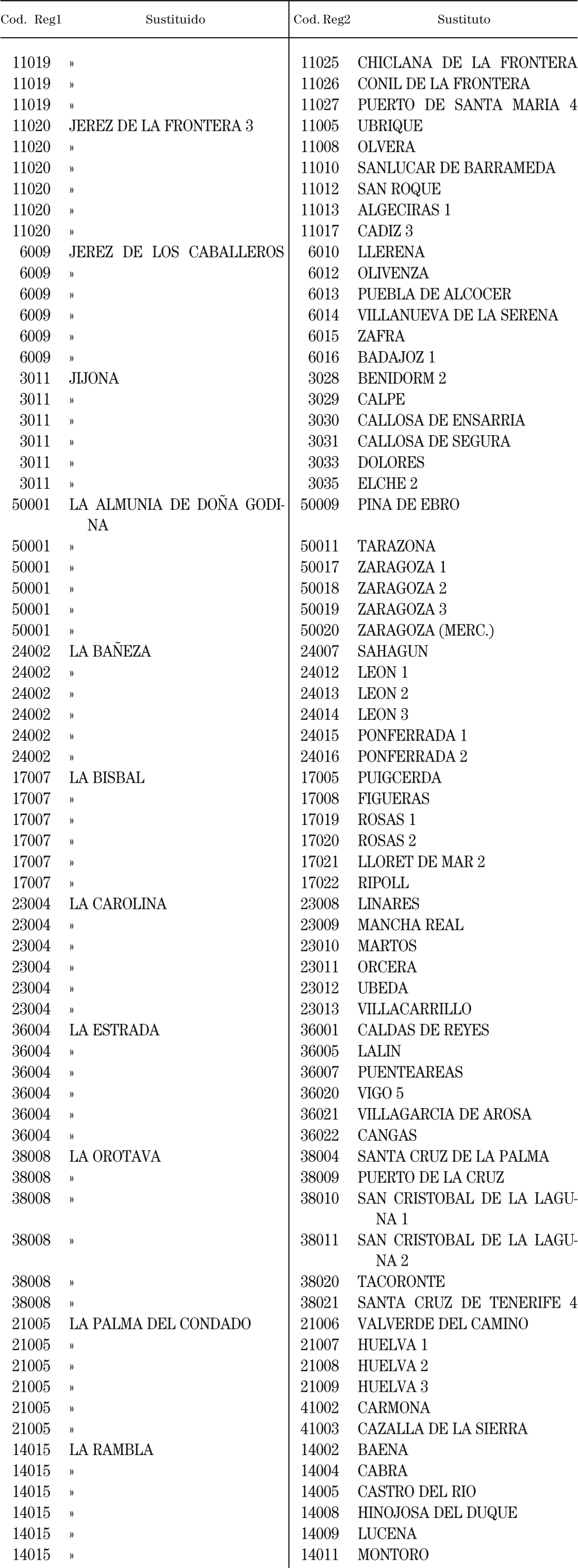 | Cod. Reg1 | Sustituido | Cod. Reg2 | Sustituto |
|---|---|---|---|
| 11019 | » | 11025 | CHICLANA DE LA FRONTERA |
| 11019 | » | 11026 | CONIL DE LA FRONTERA |
| 11019 | » | 11027 | PUERTO DE SANTA MARIA 4 |
| 11020 | JEREZ DE LA FRONTERA 3 | 11005 | UBRIQUE |
| 11020 | » | 11008 | OLVERA |
| 11020 | » | 11010 | SANLUCAR DE BARRAMEDA |
| 11020 | » | 11012 | SAN ROQUE |
| 11020 | » | 11013 | ALGECIRAS 1 |
| 11020 | » | 11017 | CADIZ 3 |
| 6009 | JEREZ DE LOS CABALLEROS | 6010 | LLERENA |
| 6009 | » | 6012 | OLIVENZA |
| 6009 | » | 6013 | PUEBLA DE ALCOCER |
| 6009 | » | 6014 | VILLANUEVA DE LA SERENA |
| 6009 | » | 6015 | ZAFRA |
| 6009 | » | 6016 | BADAJOZ 1 |
| 3011 | JIJONA | 3028 | BENIDORM 2 |
| 3011 | » | 3029 | CALPE |
| 3011 | » | 3030 | CALLOSA DE ENSARRIA |
| 3011 | » | 3031 | CALLOSA DE SEGURA |
| 3011 | » | 3033 | DOLORES |
| 3011 | » | 3035 | ELCHE 2 |
| 50001 | LA ALMUNIA DE DOÑA GODINA | 50009 | PINA DE EBRO |
| 50001 | » | 50011 | TARAZONA |
| 50001 | » | 50017 | ZARAGOZA 1 |
| 50001 | » | 50018 | ZARAGOZA 2 |
| 50001 | » | 50019 | ZARAGOZA 3 |
| 50001 | » | 50020 | ZARAGOZA (MERC.) |
| 24002 | LA BAÑEZA | 24007 | SAHAGUN |
| 24002 | » | 24012 | LEON 1 |
| 24002 | » | 24013 | LEON 2 |
| 24002 | » | 24014 | LEON 3 |
| 24002 | » | 24015 | PONFERRADA 1 |
| 24002 | » | 24016 | PONFERRADA 2 |
| 17007 | LA BISBAL | 17005 | PUIGCERDA |
| 17007 | » | 17008 | FIGUERAS |
| 17007 | » | 17019 | ROSAS 1 |
| 17007 | » | 17020 | ROSAS 2 |
| 17007 | » | 17021 | LLORET DE MAR 2 |
| 17007 | » | 17022 | RIPOLL |
| 23004 | LA CAROLINA | 23008 | LINARES |
| 23004 | » | 23009 | MANCHA REAL |
| 23004 | » | 23010 | MARTOS |
| 23004 | » | 23011 | ORCERA |
| 23004 | » | 23012 | UBEDA |
| 23004 | » | 23013 | VILLACARRILLO |
| 36004 | LA ESTRADA | 36001 | CALDAS DE REYES |
| 36004 | » | 36005 | LALIN |
| 36004 | » | 36007 | PUENTEAREAS |
| 36004 | » | 36020 | VIGO 5 |
| 36004 | » | 36021 | VILLAGARCIA DE AROSA |
| 36004 | » | 36022 | CANGAS |
| 38008 | LA OROTAVA | 38004 | SANTA CRUZ DE LA PALMA |
| 38008 | » | 38009 | PUERTO DE LA CRUZ |
| 38008 | » | 38010 | SAN CRISTOBAL DE LA LAGUNA 1 |
| 38008 | » | 38011 | SAN CRISTOBAL DE LA LAGUNA 2 |
| 38008 | » | 38020 | TACORONTE |
| 38008 | » | 38021 | SANTA CRUZ DE TENERIFE 4 |
| 21005 | LA PALMA DEL CONDADO | 21006 | VALVERDE DEL CAMINO |
| 21005 | » | 21007 | HUELVA 1 |
| 21005 | » | 21008 | HUELVA 2 |
| 21005 | » | 21009 | HUELVA 3 |
| 21005 | » | 41002 | CARMONA |
| 21005 | » | 41003 | CAZALLA DE LA SIERRA |
| 14015 | LA RAMBLA | 14002 | BAENA |
| 14015 | » | 14004 | CABRA |
| 14015 | » | 14005 | CASTRO DEL RIO |
| 14015 | » | 14008 | HINOJOSA DEL DUQUE |
| 14015 | » | 14009 | LUCENA |
| 14015 | » | 14011 | MONTORO |